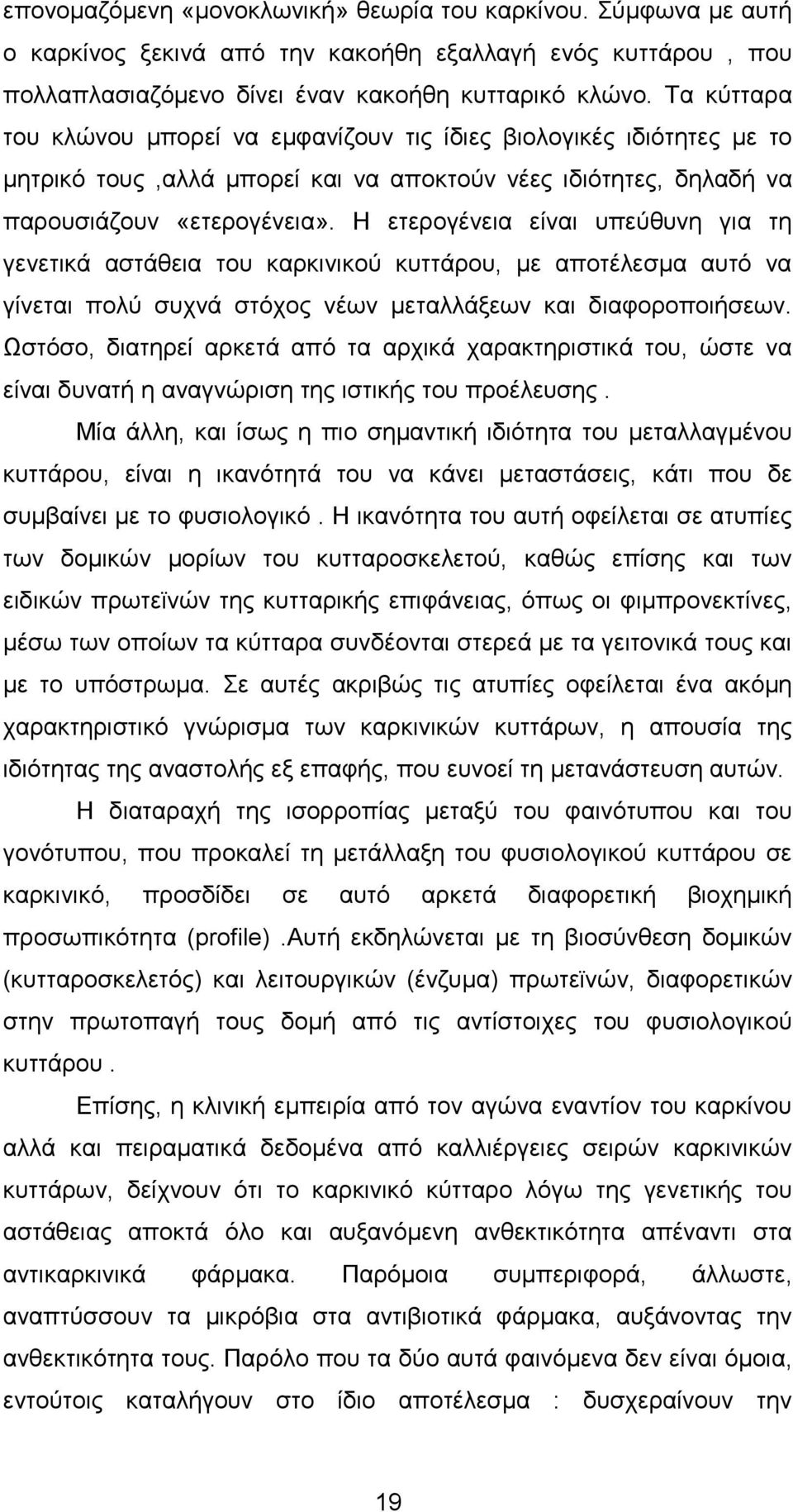 επονομαζόμενη «μονοκλωνική» θεωρία του καρκίνου. Σύμφωνα με αυτή ο καρκίνος ξεκινά από την κακοήθη εξαλλαγή ενός κυττάρου , που πολλαπλασιαζόμενο δίνει έναν κακοήθη κυτταρικό κλώνο. Τα κύτταρα του κλώνου μπορεί να εμφανίζουν τις ίδιες βιολογικές ιδιότητες με το μητρικό τους ,αλλά μπορεί και να αποκτούν νέες ιδιότητες, δηλαδή να παρουσιάζουν «ετερογένεια». Η ετερογένεια είναι υπεύθυνη για τη γενετικά αστάθεια του καρκινικού κυττάρου, με αποτέλεσμα αυτό να γίνεται πολύ συχνά στόχος νέων μεταλλάξεων και διαφοροποιήσεων. Ωστόσο, διατηρεί αρκετά από τα αρχικά χαρακτηριστικά του, ώστε να είναι δυνατή η αναγνώριση της ιστικής του προέλευσης .

Μία άλλη, και ίσως η πιο σημαντική ιδιότητα του μεταλλαγμένου κυττάρου, είναι η ικανότητά του να κάνει μεταστάσεις, κάτι που δε συμβαίνει με το φυσιολογικό . Η ικανότητα του αυτή οφείλεται σε ατυπίες των δομικών μορίων του κυτταροσκελετού, καθώς επίσης και των ειδικών πρωτεϊνών της κυτταρικής επιφάνειας, όπως οι φιμπρονεκτίνες, μέσω των οποίων τα κύτταρα συνδέονται στερεά με τα γειτονικά τους και με το υπόστρωμα. Σε αυτές ακριβώς τις ατυπίες οφείλεται ένα ακόμη χαρακτηριστικό γνώρισμα των καρκινικών κυττάρων, η απουσία της ιδιότητας της αναστολής εξ επαφής, που ευνοεί τη μετανάστευση αυτών.

Η διαταραχή της ισορροπίας μεταξύ του φαινότυπου και του γονότυπου, που προκαλεί τη μετάλλαξη του φυσιολογικού κυττάρου σε καρκινικό, προσδίδει σε αυτό αρκετά διαφορετική βιοχημική προσωπικότητα (profile) .Αυτή εκδηλώνεται με τη βιοσύνθεση δομικών (κυτταροσκελετός) και λειτουργικών (ένζυμα) πρωτεϊνών, διαφορετικών στην πρωτοπαγή τους δομή από τις αντίστοιχες του φυσιολογικού κυττάρου .

Επίσης, η κλινική εμπειρία από τον αγώνα εναντίον του καρκίνου αλλά και πειραματικά δεδομένα από καλλιέργειες σειρών καρκινικών κυττάρων, δείχνουν ότι το καρκινικό κύτταρο λόγω της γενετικής του αστάθειας αποκτά όλο και αυξανόμενη ανθεκτικότητα απέναντι στα αντικαρκινικά φάρμακα. Παρόμοια συμπεριφορά, άλλωστε, αναπτύσσουν τα μικρόβια στα αντιβιοτικά φάρμακα, αυξάνοντας την ανθεκτικότητα τους. Παρόλο που τα δύο αυτά φαινόμενα δεν είναι όμοια, εντούτοις καταλήγουν στο ίδιο αποτέλεσμα : δυσχεραίνουν την

19